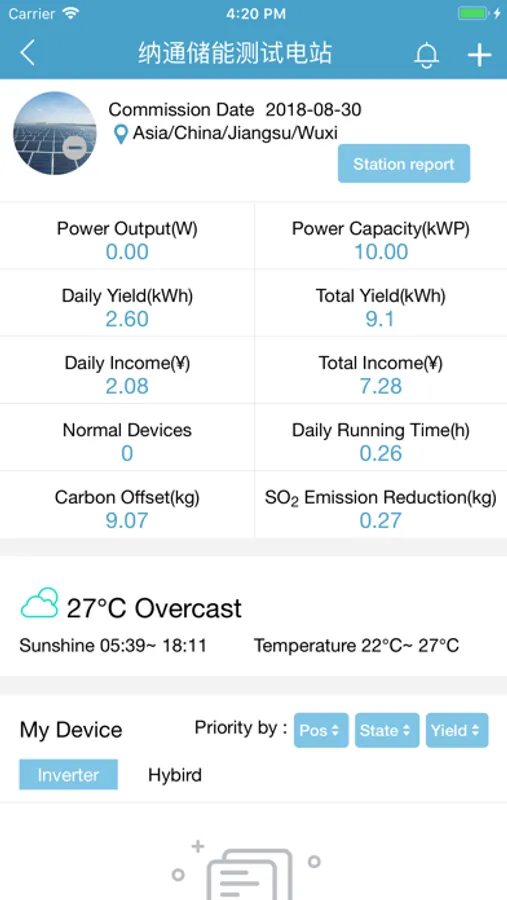 Carrier 4:20 PM

纳通储能测试电站

Commission Date 2018-08-30
Asia/China/Jiangsu/Wuxi

Station report

| Power Output(W) 0.00 | Power Capacity(kWP) 10.00 |
|---|---|
| Daily Yield(kWh) 2.60 | Total Yield(kWh) 9.1 |
| Daily Income(¥) 2.08 | Total Income(¥) 7.28 |
| Normal Devices 0 | Daily Running Time(h) 0.26 |
| Carbon Offset(kg) 9.07 | $SO_2$ Emission Reduction(kg) 0.27 |

27°C Overcast

Sunshine 05:39~ 18:11 Temperature 22°C~ 27°C

My Device Priority by : Pos State Yield

Inverter Hybird